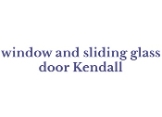 window and sliding glass door Kendall